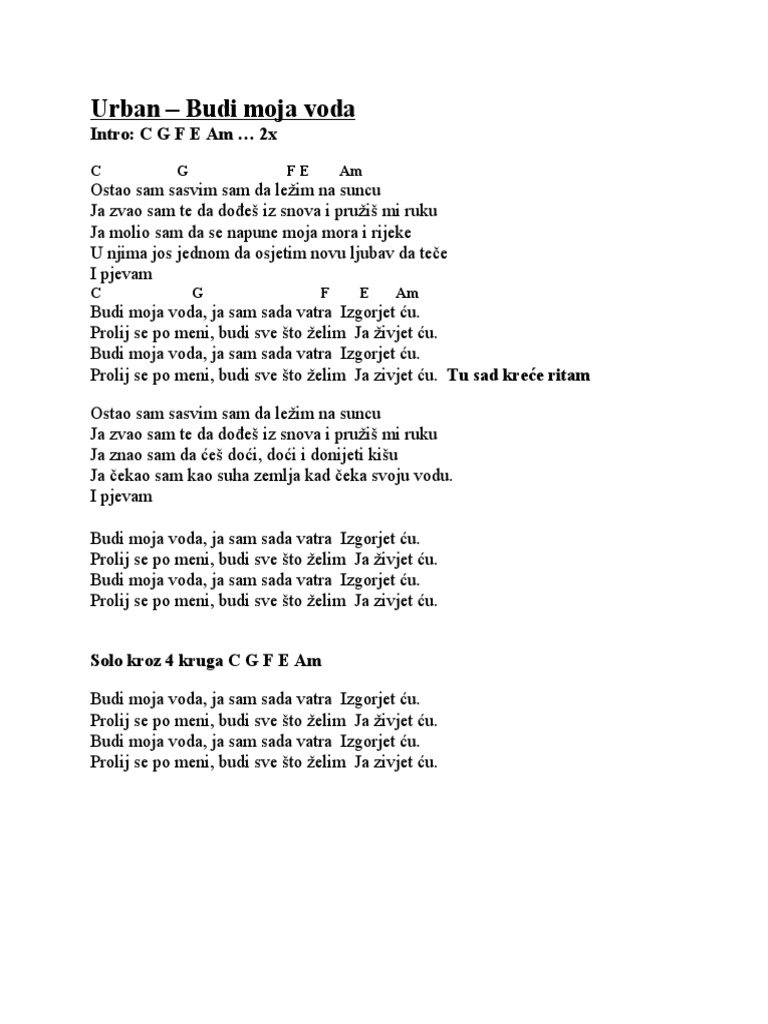 Urban – Budi moja voda
Intro: C G F E Am … 2x

C G F E Am
Ostao sam sasvim sam da ležim na suncu
Ja zvao sam te da dođeš iz snova i pružiš mi ruku
Ja molio sam da se napune moja mora i rijeke
U njima jos jednom da osjetim novu ljubav da teče
I pjevam
C G F E Am
Budi moja voda, ja sam sada vatra Izgorjet ću.
Prolij se po meni, budi sve što želim Ja živjet ću.
Budi moja voda, ja sam sada vatra Izgorjet ću.
Prolij se po meni, budi sve što želim Ja zivjet ću. Tu sad kreće ritam

Ostao sam sasvim sam da ležim na suncu
Ja zvao sam te da dođeš iz snova i pružiš mi ruku
Ja znao sam da ćeš doći, doći i donijeti kišu
Ja čekao sam kao suha zemlja kad čeka svoju vodu.
I pjevam

Budi moja voda, ja sam sada vatra Izgorjet ću.
Prolij se po meni, budi sve što želim Ja živjet ću.
Budi moja voda, ja sam sada vatra Izgorjet ću.
Prolij se po meni, budi sve što želim Ja zivjet ću.

Solo kroz 4 kruga C G F E Am

Budi moja voda, ja sam sada vatra Izgorjet ću.
Prolij se po meni, budi sve što želim Ja živjet ću.
Budi moja voda, ja sam sada vatra Izgorjet ću.
Prolij se po meni, budi sve što želim Ja zivjet ću.